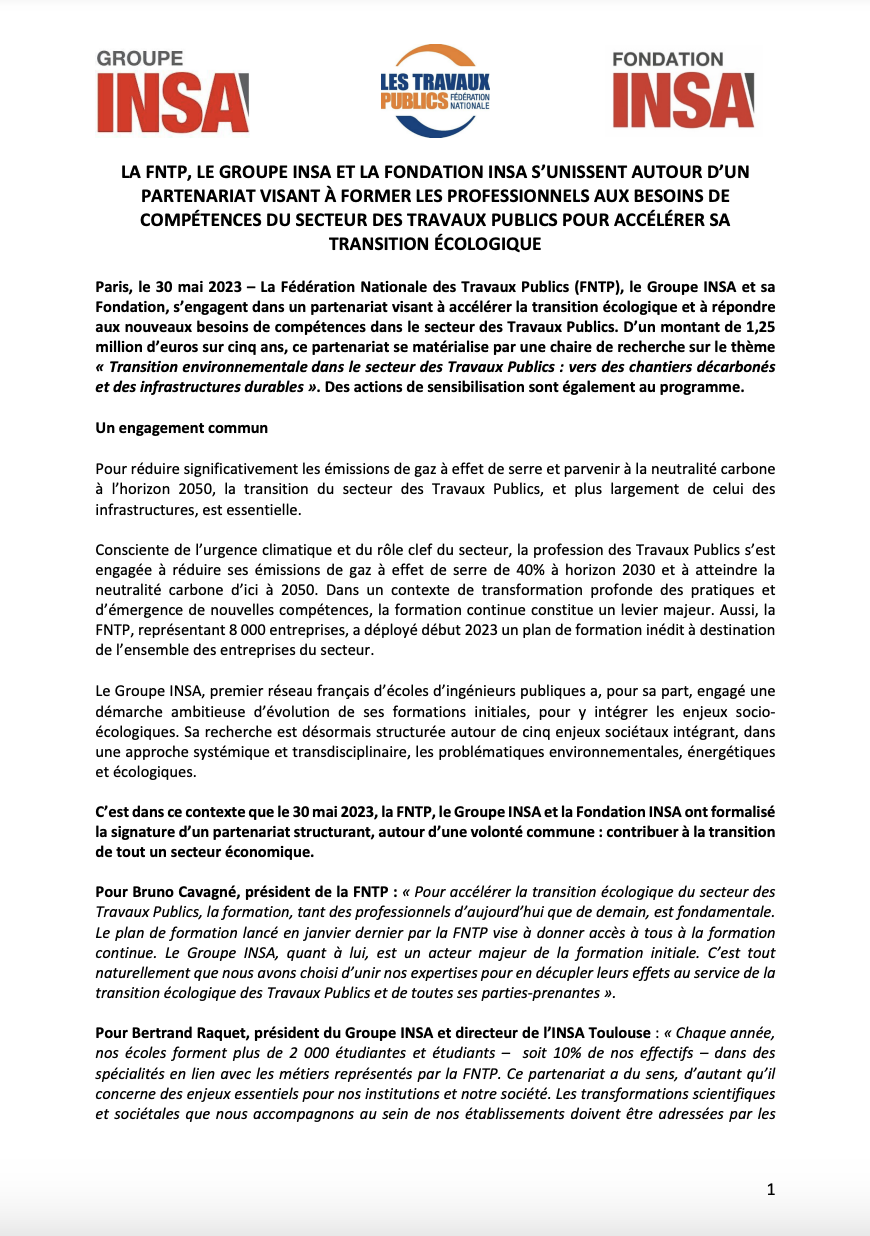 GROUPE INSA

LES TRAVAUX PUBLICS FÉDÉRATION NATIONALE

FONDATION INSA

LA FNTP, LE GROUPE INSA ET LA FONDATION INSA S'UNISSENT AUTOUR D'UN PARTENARIAT VISANT À FORMER LES PROFESSIONNELS AUX BESOINS DE COMPÉTENCES DU SECTEUR DES TRAVAUX PUBLICS POUR ACCÉLÉRER SA TRANSITION ÉCOLOGIQUE

Paris, le 30 mai 2023 – La Fédération Nationale des Travaux Publics (FNTP), le Groupe INSA et sa Fondation, s'engagent dans un partenariat visant à accélérer la transition écologique et à répondre aux nouveaux besoins de compétences dans le secteur des Travaux Publics. D'un montant de 1,25 million d'euros sur cinq ans, ce partenariat se matérialise par une chaire de recherche sur le thème « Transition environnementale dans le secteur des Travaux Publics : vers des chantiers décarbonés et des infrastructures durables ». Des actions de sensibilisation sont également au programme.

Un engagement commun

Pour réduire significativement les émissions de gaz à effet de serre et parvenir à la neutralité carbone à l'horizon 2050, la transition du secteur des Travaux Publics, et plus largement de celui des infrastructures, est essentielle.

Consciente de l'urgence climatique et du rôle clef du secteur, la profession des Travaux Publics s'est engagée à réduire ses émissions de gaz à effet de serre de 40% à horizon 2030 et à atteindre la neutralité carbone d'ici à 2050. Dans un contexte de transformation profonde des pratiques et d'émergence de nouvelles compétences, la formation continue constitue un levier majeur. Aussi, la FNTP, représentant 8 000 entreprises, a déployé début 2023 un plan de formation inédit à destination de l'ensemble des entreprises du secteur.

Le Groupe INSA, premier réseau français d'écoles d'ingénieurs publiques a, pour sa part, engagé une démarche ambitieuse d'évolution de ses formations initiales, pour y intégrer les enjeux socio-écologiques. Sa recherche est désormais structurée autour de cinq enjeux sociétaux intégrant, dans une approche systémique et transdisciplinaire, les problématiques environnementales, énergétiques et écologiques.

C'est dans ce contexte que le 30 mai 2023, la FNTP, le Groupe INSA et la Fondation INSA ont formalisé la signature d'un partenariat structurant, autour d'une volonté commune : contribuer à la transition de tout un secteur économique.

Pour Bruno Cavagné, président de la FNTP : « Pour accélérer la transition écologique du secteur des Travaux Publics, la formation, tant des professionnels d'aujourd'hui que de demain, est fondamentale. Le plan de formation lancé en janvier dernier par la FNTP vise à donner accès à tous à la formation continue. Le Groupe INSA, quant à lui, est un acteur majeur de la formation initiale. C'est tout naturellement que nous avons choisi d'unir nos expertises pour en décupler leurs effets au service de la transition écologique des Travaux Publics et de toutes ses parties-prenantes ».

Pour Bertrand Raquet, président du Groupe INSA et directeur de l'INSA Toulouse : « Chaque année, nos écoles forment plus de 2 000 étudiantes et étudiants – soit 10% de nos effectifs – dans des spécialités en lien avec les métiers représentés par la FNTP. Ce partenariat a du sens, d'autant qu'il concerne des enjeux essentiels pour nos institutions et notre société. Les transformations scientifiques et sociétales que nous accompagnons au sein de nos établissements doivent être adressées par les

1